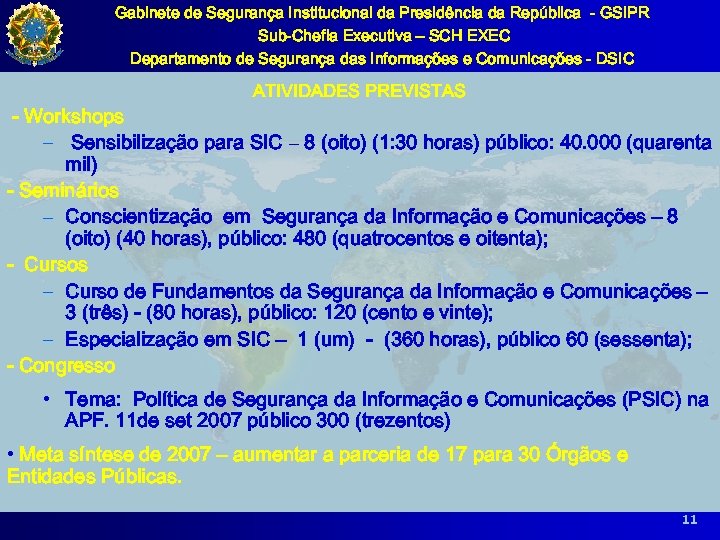 Gabinete de Segurança Institucional da Presidência da República - GSIPR
Sub-Chefia Executiva – SCH EXEC
Departamento de Segurança das Informações e Comunicações - DSIC

ATIVIDADES PREVISTAS

- Workshops
– Sensibilização para SIC – 8 (oito) (1:30 horas) público: 40.000 (quarenta mil)
- Seminários
– Conscientização em Segurança da Informação e Comunicações – 8 (oito) (40 horas), público: 480 (quatrocentos e oitenta);
- Cursos
– Curso de Fundamentos da Segurança da Informação e Comunicações – 3 (três) - (80 horas), público: 120 (cento e vinte);
– Especialização em SIC – 1 (um) - (360 horas), público 60 (sessenta);
- Congresso
• Tema: Política de Segurança da Informação e Comunicações (PSIC) na APF. 11de set 2007 público 300 (trezentos)

• Meta síntese de 2007 – aumentar a parceria de 17 para 30 Órgãos e Entidades Públicas.

11